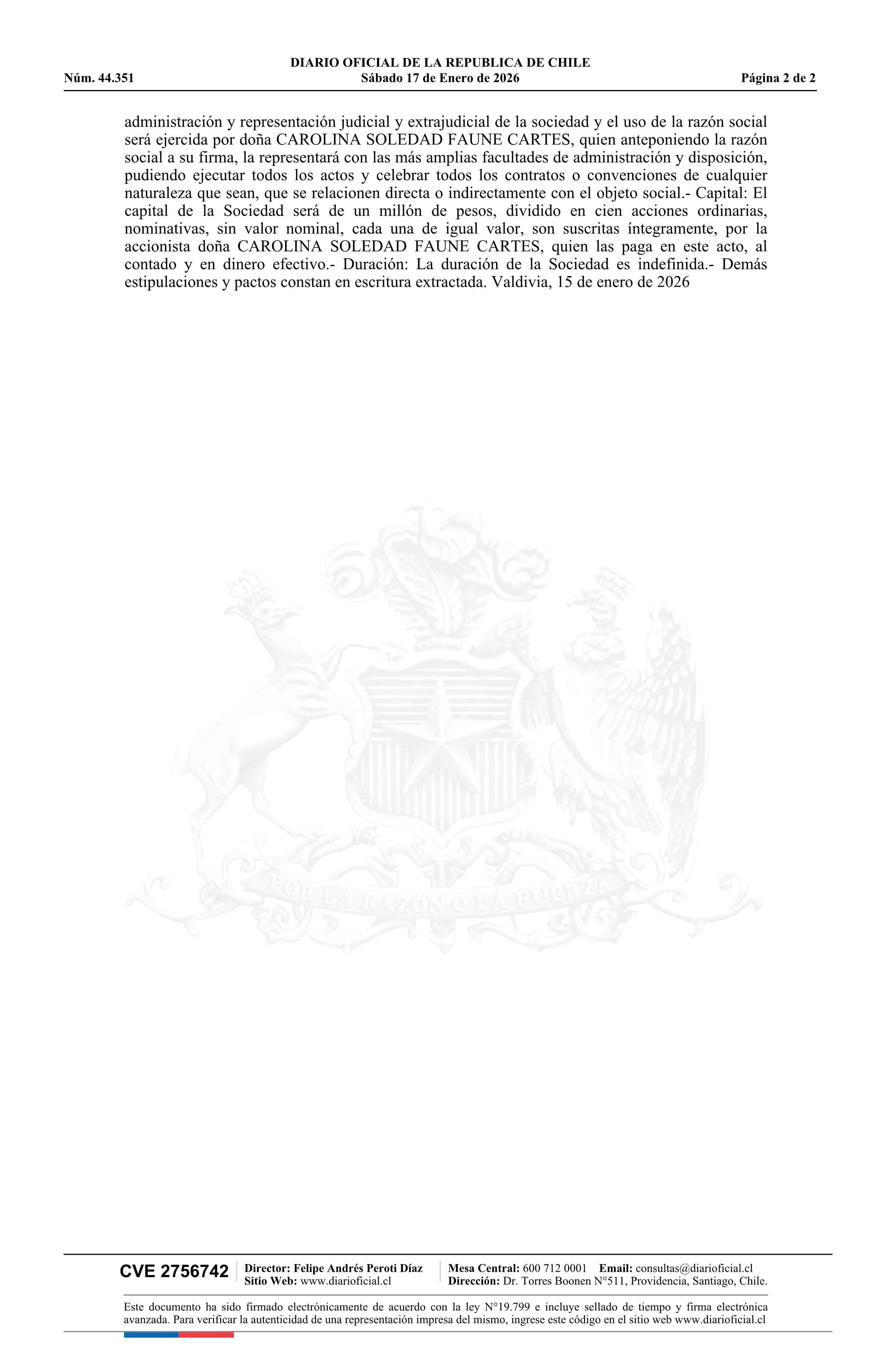 DIARIO OFICIAL DE LA REPUBLICA DE CHILE
Núm. 44.351 Sábado 17 de Enero de 2026 Página 2 de 2

administración y representación judicial y extrajudicial de la sociedad y el uso de la razón social será ejercida por doña CAROLINA SOLEDAD FAUNE CARTES, quien anteponiendo la razón social a su firma, la representará con las más amplias facultades de administración y disposición, pudiendo ejecutar todos los actos y celebrar todos los contratos o convenciones de cualquier naturaleza que sean, que se relacionen directa o indirectamente con el objeto social.- Capital: El capital de la Sociedad será de un millón de pesos, dividido en cien acciones ordinarias, nominativas, sin valor nominal, cada una de igual valor, son suscritas íntegramente, por la accionista doña CAROLINA SOLEDAD FAUNE CARTES, quien las paga en este acto, al contado y en dinero efectivo.- Duración: La duración de la Sociedad es indefinida.- Demás estipulaciones y pactos constan en escritura extractada. Valdivia, 15 de enero de 2026

POR LA RAZON O LA FUERZA

CVE 2756742 Director: Felipe Andrés Peroti Díaz Sitio Web: www.diarioficial.cl Mesa Central: 600 712 0001 Email: consultas@diarioficial.cl Dirección: Dr. Torres Boonen N°511, Providencia, Santiago, Chile.

Este documento ha sido firmado electrónicamente de acuerdo con la ley N°19.799 e incluye sellado de tiempo y firma electrónica avanzada. Para verificar la autenticidad de una representación impresa del mismo, ingrese este código en el sitio web www.diarioficial.cl